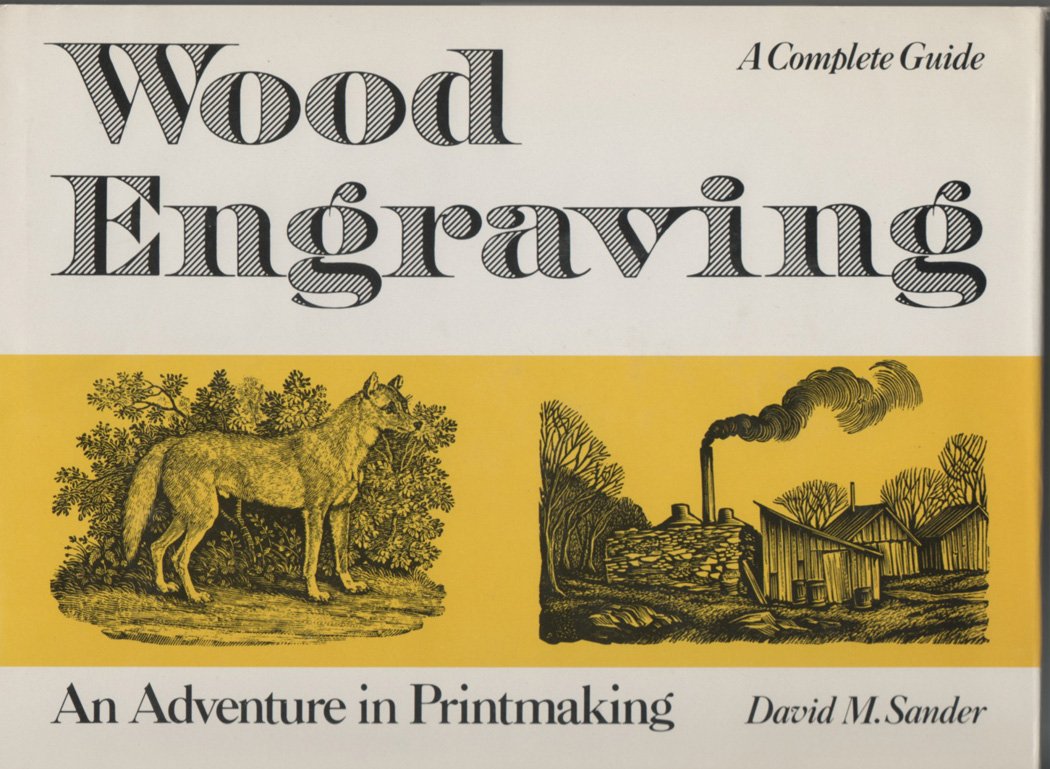 A Complete Guide

Wood Engraving

An Adventure in Printmaking

David M. Sander